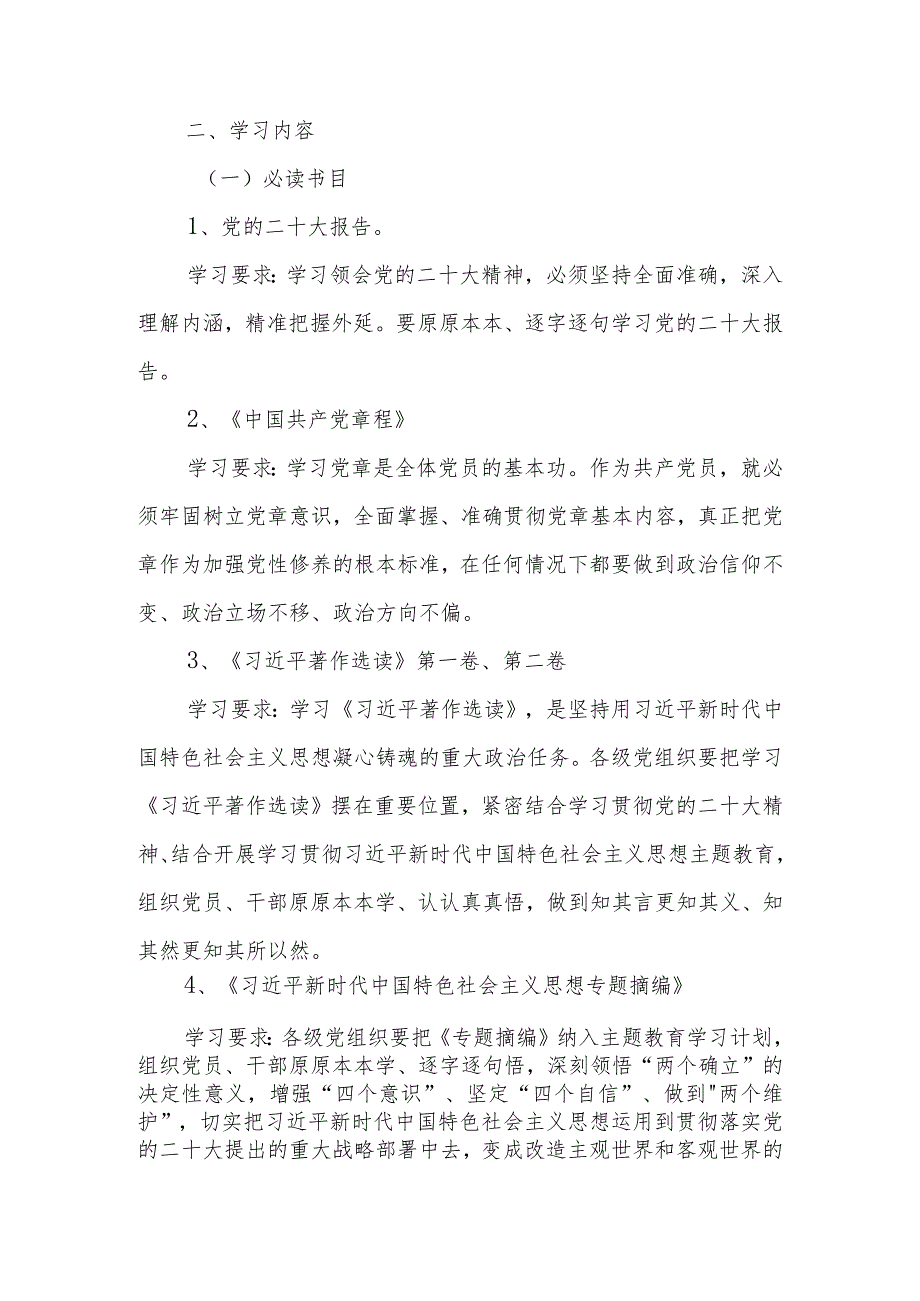 二、学习内容

（一）必读书目

1、党的二十大报告。

学习要求：学习领会党的二十大精神，必须坚持全面准确，深入理解内涵，精准把握外延。要原原本本、逐字逐句学习党的二十大报告。

2、《中国共产党章程》

学习要求：学习党章是全体党员的基本功。作为共产党员，就必须牢固树立党章意识，全面掌握、准确贯彻党章基本内容，真正把党章作为加强党性修养的根本标准，在任何情况下都要做到政治信仰不变、政治立场不移、政治方向不偏。

3、《习近平著作选读》第一卷、第二卷

学习要求：学习《习近平著作选读》，是坚持用习近平新时代中国特色社会主义思想凝心铸魂的重大政治任务。各级党组织要把学习《习近平著作选读》摆在重要位置，紧密结合学习贯彻党的二十大精神、结合开展学习贯彻习近平新时代中国特色社会主义思想主题教育，组织党员、干部原原本本学、认认真真悟，做到知其言更知其义、知其然更知其所以然。

4、《习近平新时代中国特色社会主义思想专题摘编》

学习要求：各级党组织要把《专题摘编》纳入主题教育学习计划，组织党员、干部原原本本学、逐字逐句悟，深刻领悟“两个确立”的决定性意义，增强“四个意识”、坚定“四个自信”、做到"两个维护”，切实把习近平新时代中国特色社会主义思想运用到贯彻落实党的二十大提出的重大战略部署中去，变成改造主观世界和客观世界的